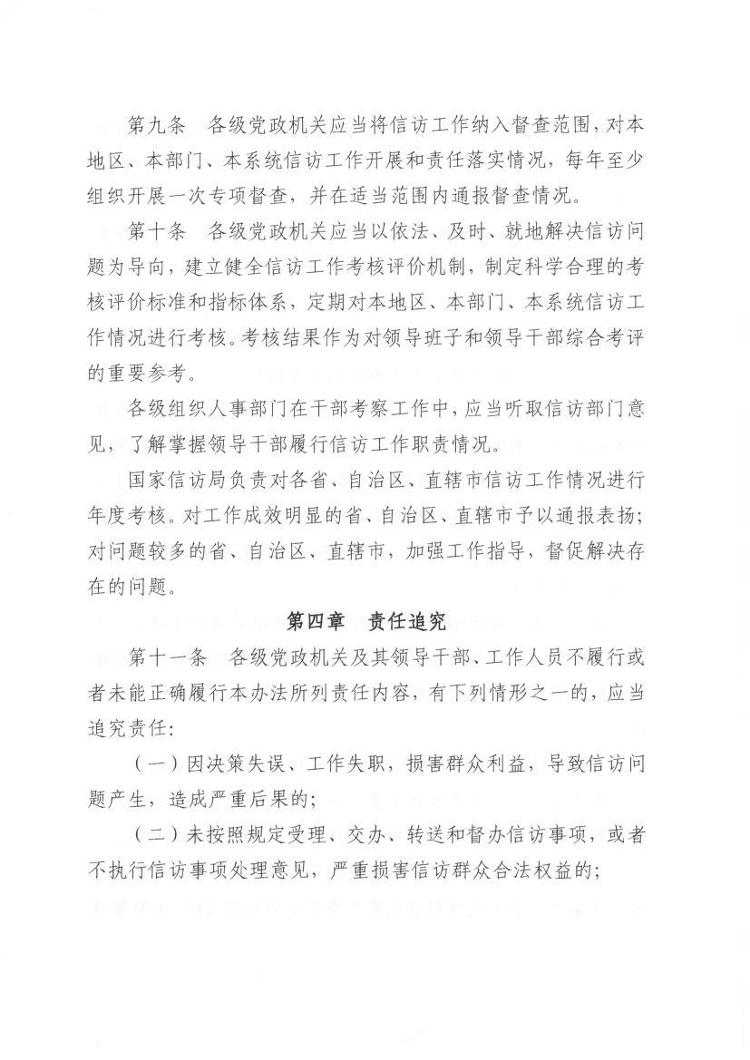 第九条　各级党政机关应当将信访工作纳入督查范围，对本地区、本部门、本系统信访工作开展和责任落实情况，每年至少组织开展一次专项督查，并在适当范围内通报督查情况。

第十条　各级党政机关应当以依法、及时、就地解决信访问题为导向，建立健全信访工作考核评价机制，制定科学合理的考核评价标准和指标体系，定期对本地区、本部门、本系统信访工作情况进行考核。考核结果作为对领导班子和领导干部综合考评的重要参考。

各级组织人事部门在干部考察工作中，应当听取信访部门意见，了解掌握领导干部履行信访工作职责情况。

国家信访局负责对各省、自治区、直辖市信访工作情况进行年度考核。对工作成效明显的省、自治区、直辖市予以通报表扬；对问题较多的省、自治区、直辖市，加强工作指导，督促解决存在的问题。

第四章　责任追究

第十一条　各级党政机关及其领导干部、工作人员不履行或者未能正确履行本办法所列责任内容，有下列情形之一的，应当追究责任：

（一）因决策失误、工作失职，损害群众利益，导致信访问题产生，造成严重后果的；

（二）未按照规定受理、交办、转送和督办信访事项，或者不执行信访事项处理意见，严重损害信访群众合法权益的；